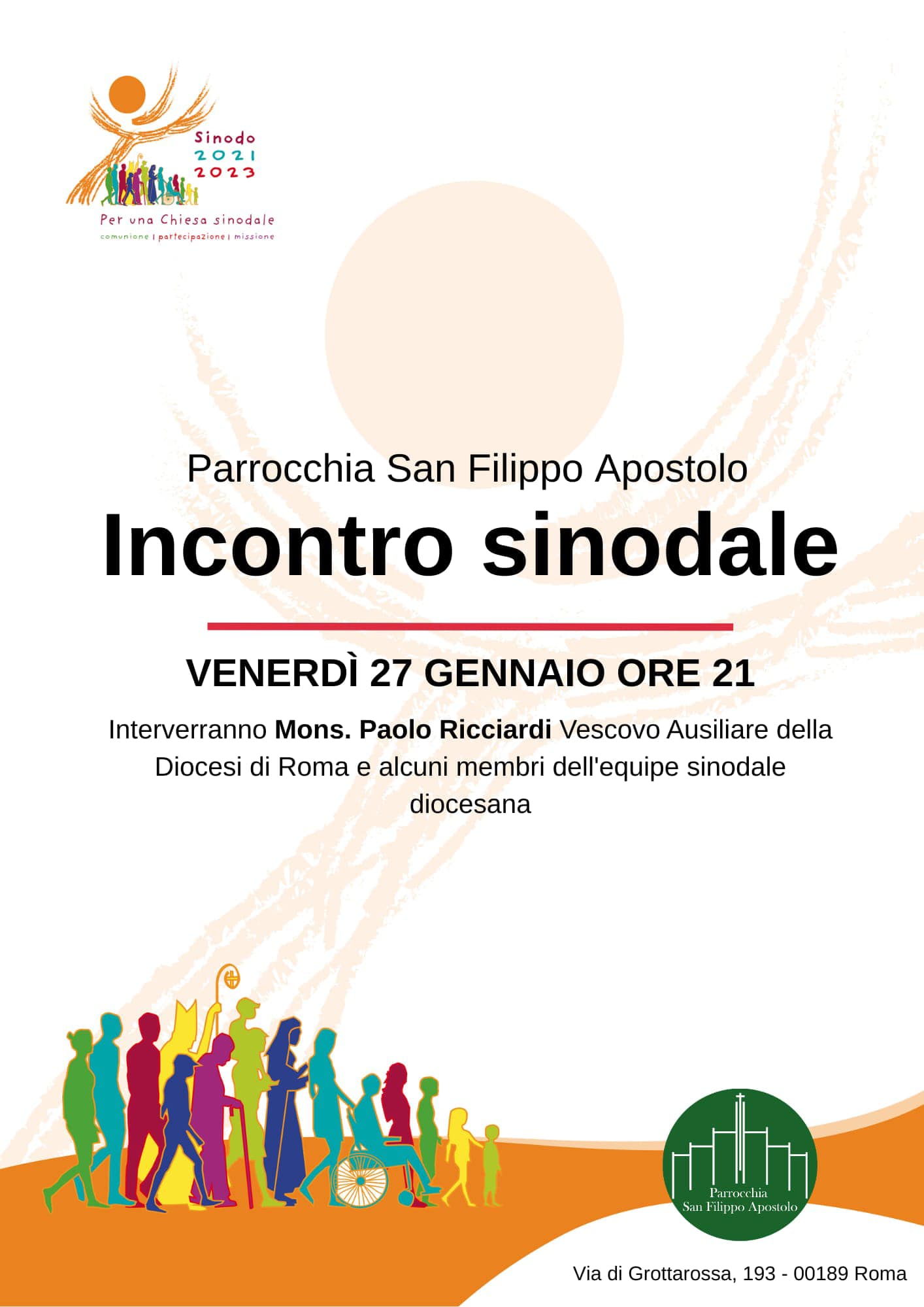 Sinodo 2021 2023

Per una Chiesa sinodale
comunione | partecipazione | missione

Parrocchia San Filippo Apostolo
Incontro sinodale

VENERDÌ 27 GENNAIO ORE 21

Interverranno Mons. Paolo Ricciardi Vescovo Ausiliare della Diocesi di Roma e alcuni membri dell'equipe sinodale diocesana

Parrocchia
San Filippo Apostolo

Via di Grottarossa, 193 - 00189 Roma